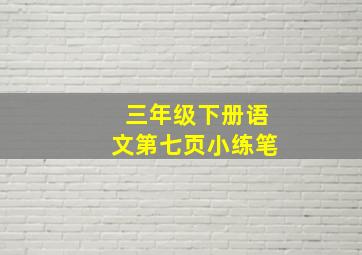 三年级下册语文第七页小练笔